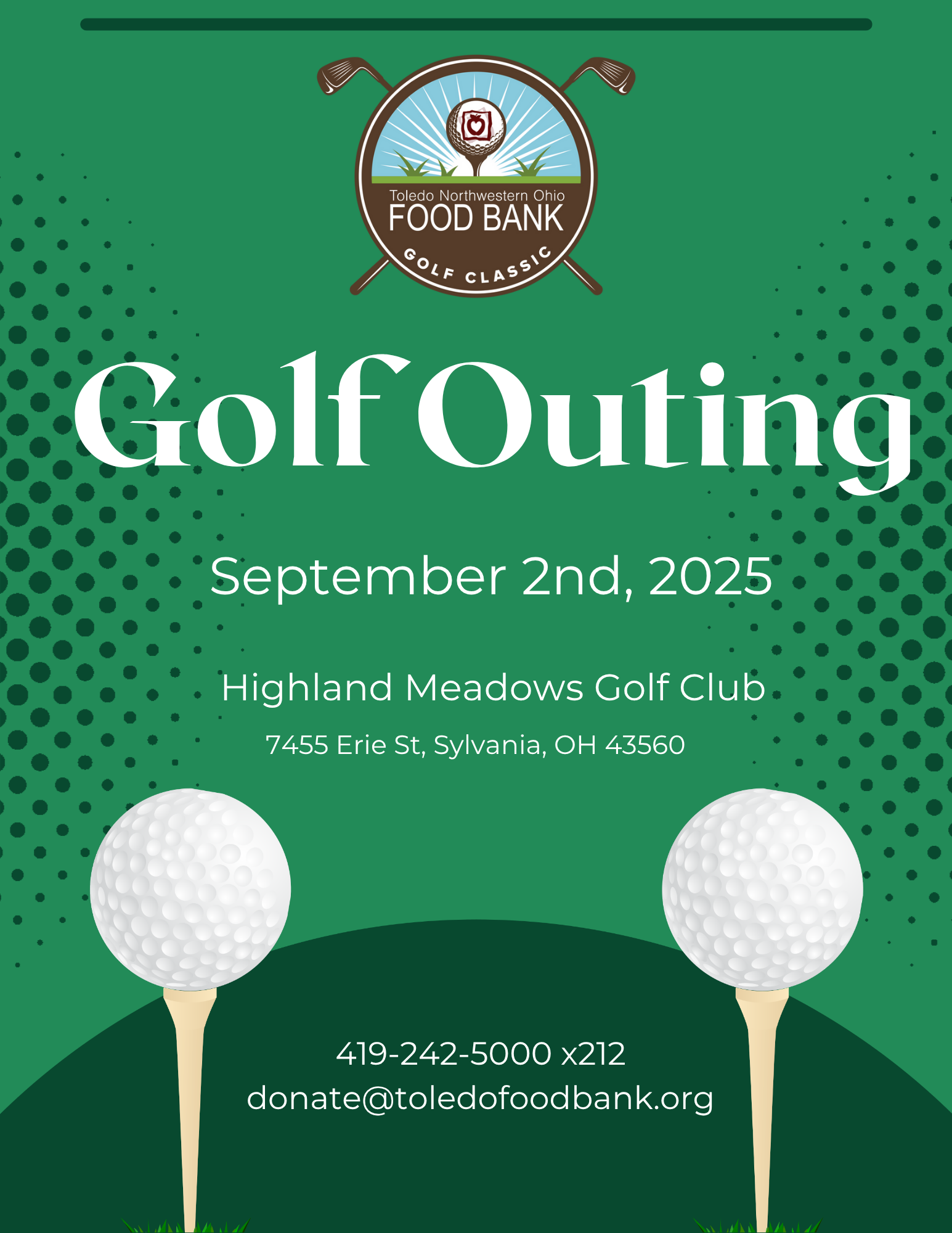 Toledo Northwestern Ohio
FOOD BANK
GOLF CLASSIC

Golf Outing

September 2nd, 2025

Highland Meadows Golf Club
7455 Erie St, Sylvania, OH 43560

419-242-5000 x212
donate@toledofoodbank.org